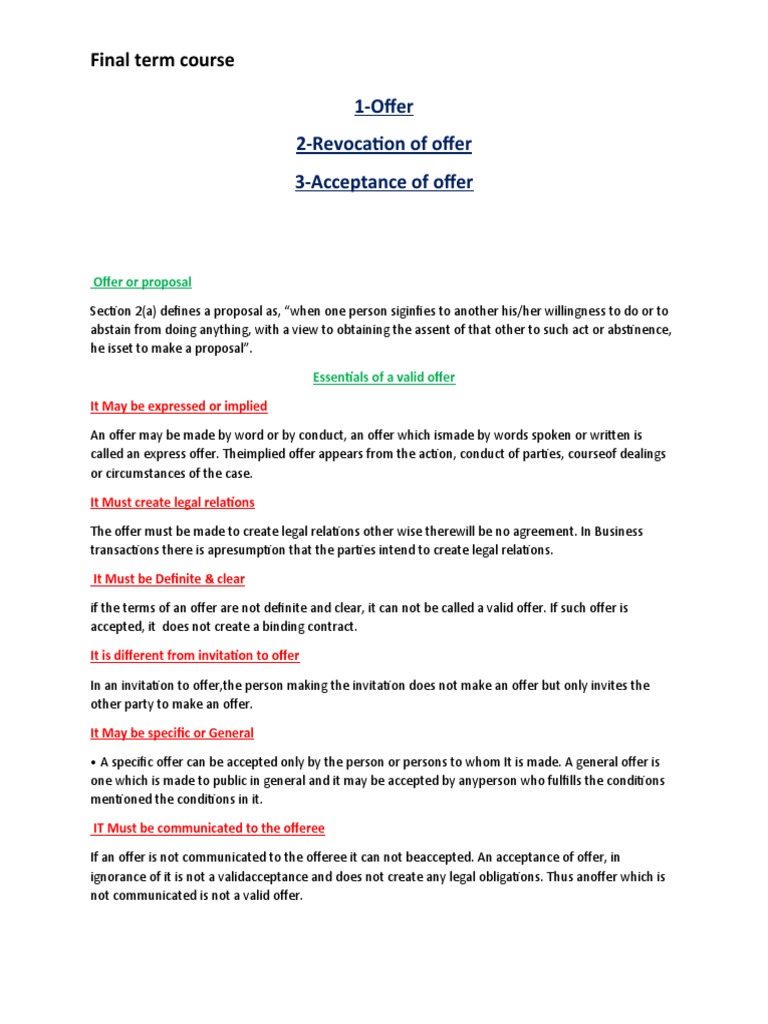 Final term course

1-Offer

2-Revocation of offer

3-Acceptance of offer

Offer or proposal

Section 2(a) defines a proposal as, "when one person siginfies to another his/her willingness to do or to abstain from doing anything, with a view to obtaining the assent of that other to such act or abstinence, he isset to make a proposal".

Essentials of a valid offer

It May be expressed or implied

An offer may be made by word or by conduct, an offer which ismade by words spoken or written is called an express offer. Theimplied offer appears from the action, conduct of parties, courseof dealings or circumstances of the case.

It Must create legal relations

The offer must be made to create legal relations other wise therewill be no agreement. In Business transactions there is apresumption that the parties intend to create legal relations.

It Must be Definite & clear

if the terms of an offer are not definite and clear, it can not be called a valid offer. If such offer is accepted, it does not create a binding contract.

It is different from invitation to offer

In an invitation to offer,the person making the invitation does not make an offer but only invites the other party to make an offer.

It May be specific or General

• A specific offer can be accepted only by the person or persons to whom It is made. A general offer is one which is made to public in general and it may be accepted by anyperson who fulfills the conditions mentioned the conditions in it.

IT Must be communicated to the offeree

If an offer is not communicated to the offeree it can not beaccepted. An acceptance of offer, in ignorance of it is not a validacceptance and does not create any legal obligations. Thus anoffer which is not communicated is not a valid offer.